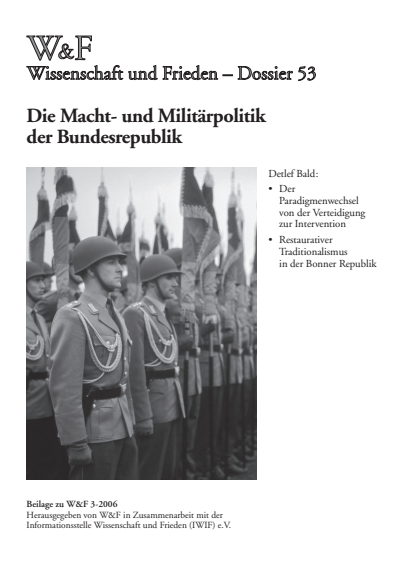 W&F
Wissenschaft und Frieden – Dossier 53

Die Macht- und Militärpolitik der Bundesrepublik

Detlef Bald:

• Der Paradigmenwechsel von der Verteidigung zur Intervention

• Restaurativer Traditionalismus in der Bonner Republik

Beilage zu W&F 3-2006
Herausgegeben von W&F in Zusammenarbeit mit der Informationsstelle Wissenschaft und Frieden (IWIF) e.V.